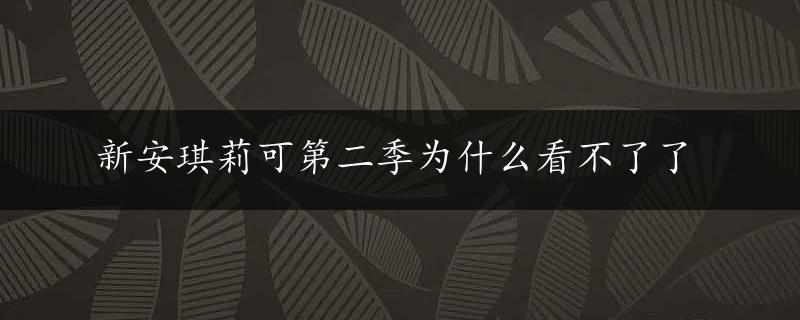 新安琪莉可第二季为什么看不了了